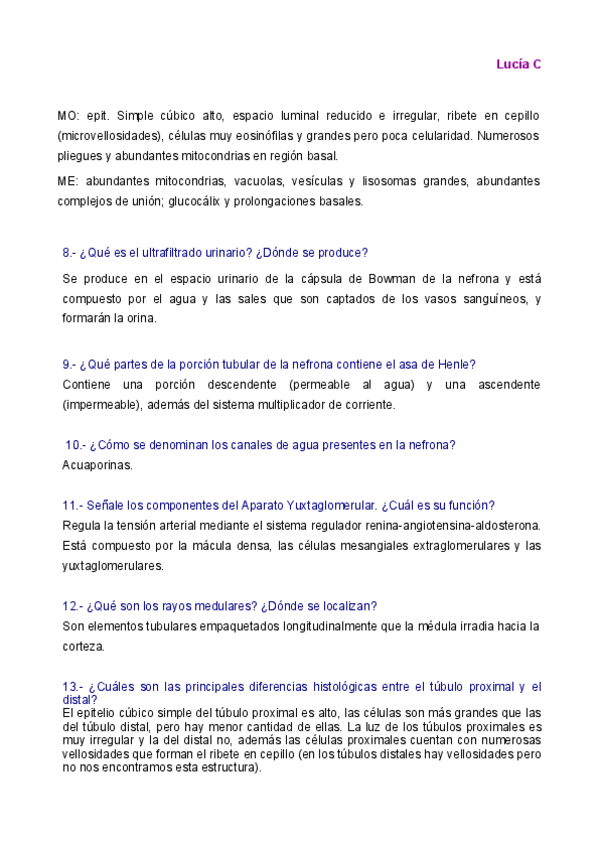 Lucía C

MO: epit. Simple cúbico alto, espacio luminal reducido e irregular, ribete en cepillo (microvellosidades), células muy eosinófilas y grandes pero poca celularidad. Numerosos pliegues y abundantes mitocondrias en región basal.

ME: abundantes mitocondrias, vacuolas, vesículas y lisosomas grandes, abundantes complejos de unión; glucocálix y prolongaciones basales.

8.- ¿Qué es el ultrafiltrado urinario? ¿Dónde se produce?

Se produce en el espacio urinario de la cápsula de Bowman de la nefrona y está compuesto por el agua y las sales que son captados de los vasos sanguíneos, y formarán la orina.

9.- ¿Qué partes de la porción tubular de la nefrona contiene el asa de Henle?

Contiene una porción descendente (permeable al agua) y una ascendente (impermeable), además del sistema multiplicador de corriente.

10.- ¿Cómo se denominan los canales de agua presentes en la nefrona?

Acuaporinas.

11.- Señale los componentes del Aparato Yuxtaglomerular. ¿Cuál es su función?

Regula la tensión arterial mediante el sistema regulador renina-angiotensina-aldosterona. Está compuesto por la mácula densa, las células mesangiales extraglomerulares y las yuxtaglomerulares.

12.- ¿Qué son los rayos medulares? ¿Dónde se localizan?

Son elementos tubulares empaquetados longitudinalmente que la médula irradia hacia la corteza.

13.- ¿Cuáles son las principales diferencias histológicas entre el túbulo proximal y el distal?

El epitelio cúbico simple del túbulo proximal es alto, las células son más grandes que las del túbulo distal, pero hay menor cantidad de ellas. La luz de los túbulos proximales es muy irregular y la del distal no, además las células proximales cuentan con numerosas vellosidades que forman el ribete en cepillo (en los túbulos distales hay vellosidades pero no nos encontramos esta estructura).